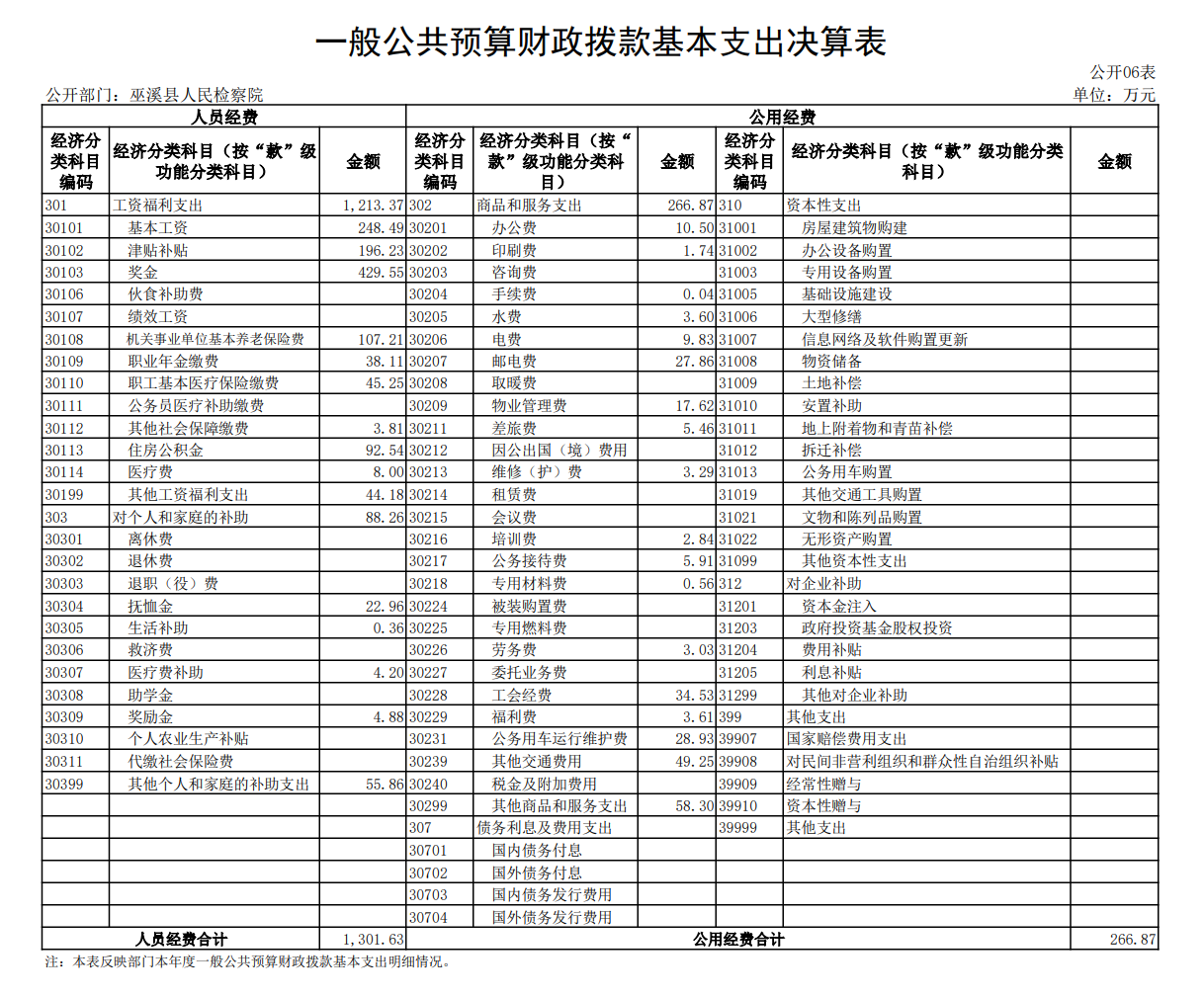 一般公共预算财政拨款基本支出决算表

公开06表

公开部门：巫溪县人民检察院

单位：万元

| 人员经费 | | | 公用经费 | | | | | |
|---|---|---|---|---|---|---|---|---|
| 经济分类科目编码 | 经济分类科目（按“款”级功能分类科目） | 金额 | 经济分类科目编码 | 经济分类科目（按“款”级功能分类科目） | 金额 | 经济分类科目编码 | 经济分类科目（按“款”级功能分类科目） | 金额 |
| 301 | 工资福利支出 | 1,213.37 | 302 | 商品和服务支出 | 266.87 | 310 | 资本性支出 | |
| 30101 | 基本工资 | 248.49 | 30201 | 办公费 | 10.50 | 31001 | 房屋建筑物购建 | |
| 30102 | 津贴补贴 | 196.23 | 30202 | 印刷费 | 1.74 | 31002 | 办公设备购置 | |
| 30103 | 奖金 | 429.55 | 30203 | 咨询费 | | 31003 | 专用设备购置 | |
| 30106 | 伙食补助费 | | 30204 | 手续费 | 0.04 | 31005 | 基础设施建设 | |
| 30107 | 绩效工资 | | 30205 | 水费 | 3.60 | 31006 | 大型修缮 | |
| 30108 | 机关事业单位基本养老保险费 | 107.21 | 30206 | 电费 | 9.83 | 31007 | 信息网络及软件购置更新 | |
| 30109 | 职业年金缴费 | 38.11 | 30207 | 邮电费 | 27.86 | 31008 | 物资储备 | |
| 30110 | 职工基本医疗保险缴费 | 45.25 | 30208 | 取暖费 | | 31009 | 土地补偿 | |
| 30111 | 公务员医疗补助缴费 | | 30209 | 物业管理费 | 17.62 | 31010 | 安置补助 | |
| 30112 | 其他社会保障缴费 | 3.81 | 30211 | 差旅费 | 5.46 | 31011 | 地上附着物和青苗补偿 | |
| 30113 | 住房公积金 | 92.54 | 30212 | 因公出国（境）费用 | | 31012 | 拆迁补偿 | |
| 30114 | 医疗费 | 8.00 | 30213 | 维修（护）费 | 3.29 | 31013 | 公务用车购置 | |
| 30199 | 其他工资福利支出 | 44.18 | 30214 | 租赁费 | | 31019 | 其他交通工具购置 | |
| 303 | 对个人和家庭的补助 | 88.26 | 30215 | 会议费 | | 31021 | 文物和陈列品购置 | |
| 30301 | 离休费 | | 30216 | 培训费 | 2.84 | 31022 | 无形资产购置 | |
| 30302 | 退休费 | | 30217 | 公务接待费 | 5.91 | 31099 | 其他资本性支出 | |
| 30303 | 退职（役）费 | | 30218 | 专用材料费 | 0.56 | 312 | 对企业补助 | |
| 30304 | 抚恤金 | 22.96 | 30224 | 被装购置费 | | 31201 | 资本金注入 | |
| 30305 | 生活补助 | 0.36 | 30225 | 专用燃料费 | | 31203 | 政府投资基金股权投资 | |
| 30306 | 救济费 | | 30226 | 劳务费 | 3.03 | 31204 | 费用补贴 | |
| 30307 | 医疗费补助 | 4.20 | 30227 | 委托业务费 | | 31205 | 利息补贴 | |
| 30308 | 助学金 | | 30228 | 工会经费 | 34.53 | 31299 | 其他对企业补助 | |
| 30309 | 奖励金 | 4.88 | 30229 | 福利费 | 3.61 | 399 | 其他支出 | |
| 30310 | 个人农业生产补贴 | | 30231 | 公务用车运行维护费 | 28.93 | 39907 | 国家赔偿费用支出 | |
| 30311 | 代缴社会保险费 | | 30239 | 其他交通费用 | 49.25 | 39908 | 对民间非营利组织和群众性自治组织补贴 | |
| 30399 | 其他个人和家庭的补助支出 | 55.86 | 30240 | 税金及附加费用 | | 39909 | 经常性赠与 | |
| | | | 30299 | 其他商品和服务支出 | 58.30 | 39910 | 资本性赠与 | |
| | | | 307 | 债务利息及费用支出 | | 39999 | 其他支出 | |
| | | | 30701 | 国内债务付息 | | | | |
| | | | 30702 | 国外债务付息 | | | | |
| | | | 30703 | 国内债务发行费用 | | | | |
| | | | 30704 | 国外债务发行费用 | | | | |
| 人员经费合计 | | 1,301.63 | 公用经费合计 | | | | | 266.87 |

注：本表反映部门本年度一般公共预算财政拨款基本支出明细情况。